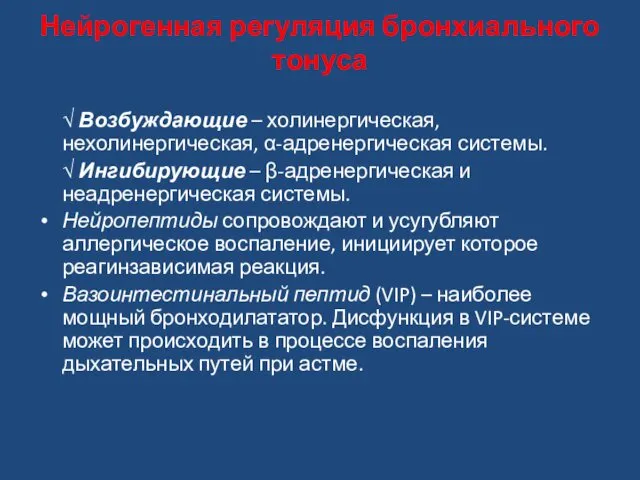 Нейрогенная регуляция бронхиального тонуса

√ Возбуждающие – холинергическая, нехолинергическая, α-адренергическая системы.

√ Ингибирующие – β-адренергическая и неадренергическая системы.

• Нейропептиды сопровождают и усугубляют аллергическое воспаление, инициирует которое реагинзависимая реакция.

• Вазоинтестинальный пептид (VIP) – наиболее мощный бронходилататор. Дисфункция в VIP-системе может происходить в процессе воспаления дыхательных путей при астме.